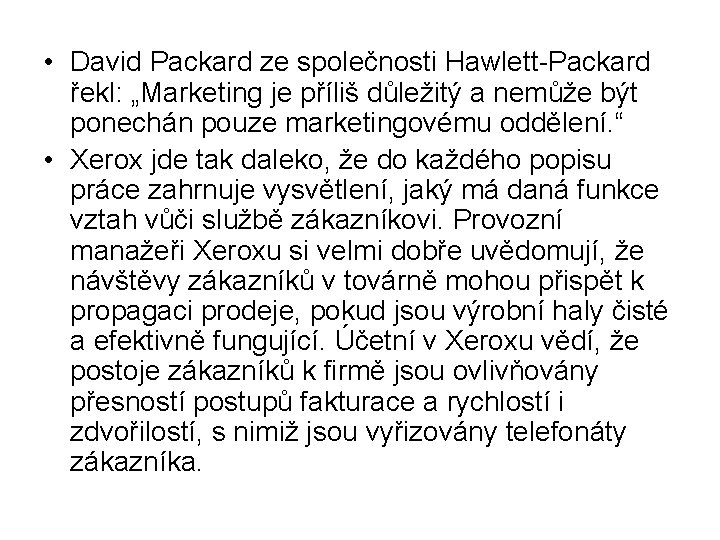 • David Packard ze společnosti Hawlett-Packard řekl: „Marketing je příliš důležitý a nemůže být ponechán pouze marketingovému oddělení.“

• Xerox jde tak daleko, že do každého popisu práce zahrnuje vysvětlení, jaký má daná funkce vztah vůči službě zákazníkovi. Provozní manažeři Xeroxu si velmi dobře uvědomují, že návštěvy zákazníků v továrně mohou přispět k propagaci prodeje, pokud jsou výrobní haly čisté a efektivně fungující. Účetní v Xeroxu vědí, že postoje zákazníků k firmě jsou ovlivňovány přesností postupů fakturace a rychlostí i zdvořilostí, s nimiž jsou vyřizovány telefonáty zákazníka.